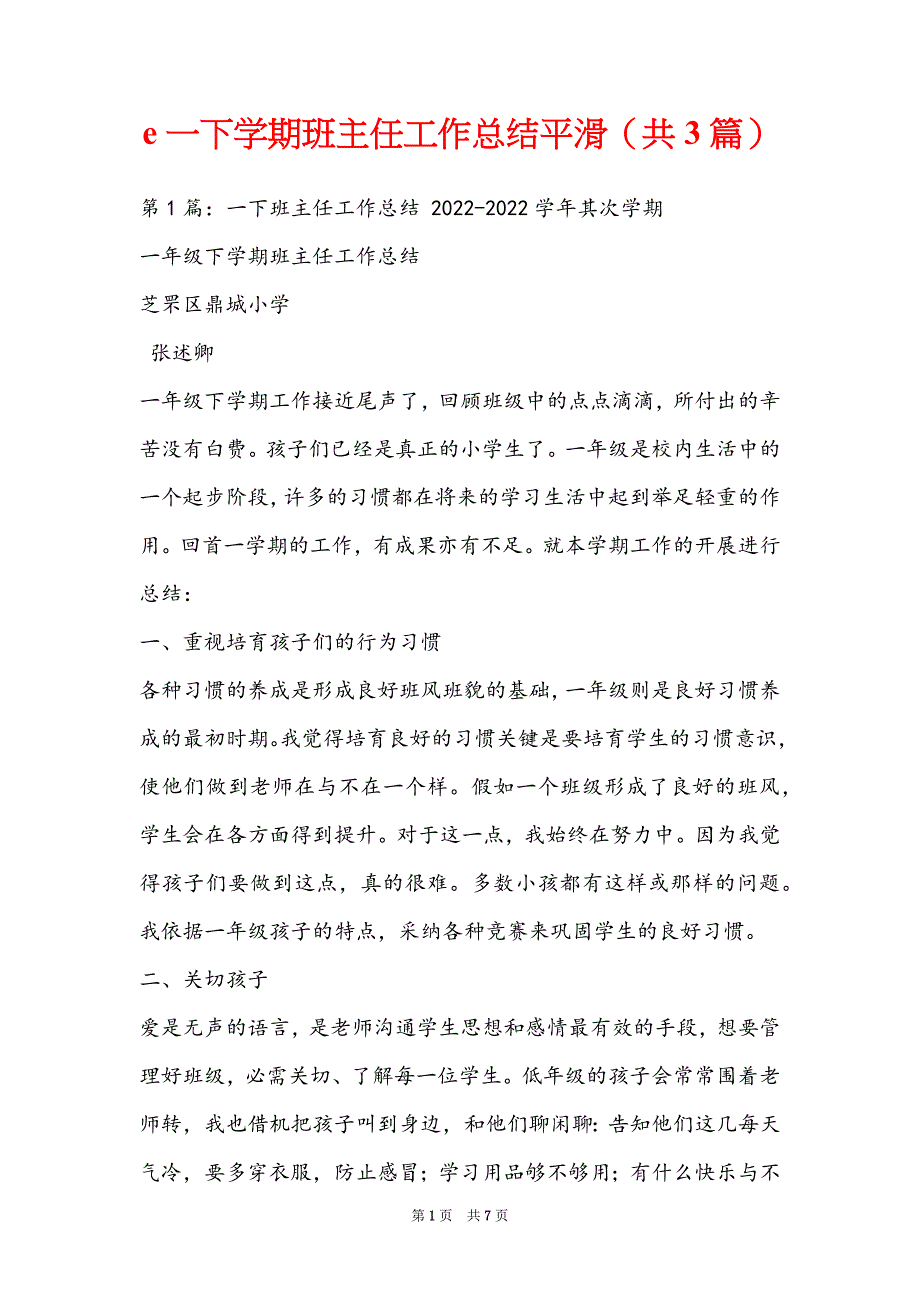 e 一下学期班主任工作总结平滑（共 3 篇）

第 1 篇：一下班主任工作总结 2022-2022 学年其次学期

一年级下学期班主任工作总结

芝罘区鼎城小学

张述卿

一年级下学期工作接近尾声了，回顾班级中的点点滴滴，所付出的辛苦没有白费。孩子们已经是真正的小学生了。一年级是校内生活中的一个起步阶段，许多的习惯都在将来的学习生活中起到举足轻重的作用。回首一学期的工作，有成果亦有不足。就本学期工作的开展进行总结：

一、重视培育孩子们的行为习惯

各种习惯的养成是形成良好班风班貌的基础，一年级则是良好习惯养成的最初时期。我觉得培育良好的习惯关键是要培育学生的习惯意识，使他们做到老师在与不在一个样。假如一个班级形成了良好的班风，学生会在各方面得到提升。对于这一点，我始终在努力中。因为我觉得孩子们要做到这点，真的很难。多数小孩都有这样或那样的问题。我依据一年级孩子的特点，采纳各种竞赛来巩固学生的良好习惯。

二、关切孩子

爱是无声的语言，是老师沟通学生思想和感情最有效的手段，想要管理好班级，必需关切、了解每一位学生。低年级的孩子会常常围着老师转，我也借机把孩子叫到身边，和他们聊闲聊：告知他们这几每天气冷，要多穿衣服，防止感冒；学习用品够不够用；有什么快乐与不

第 1 页　共 7 页